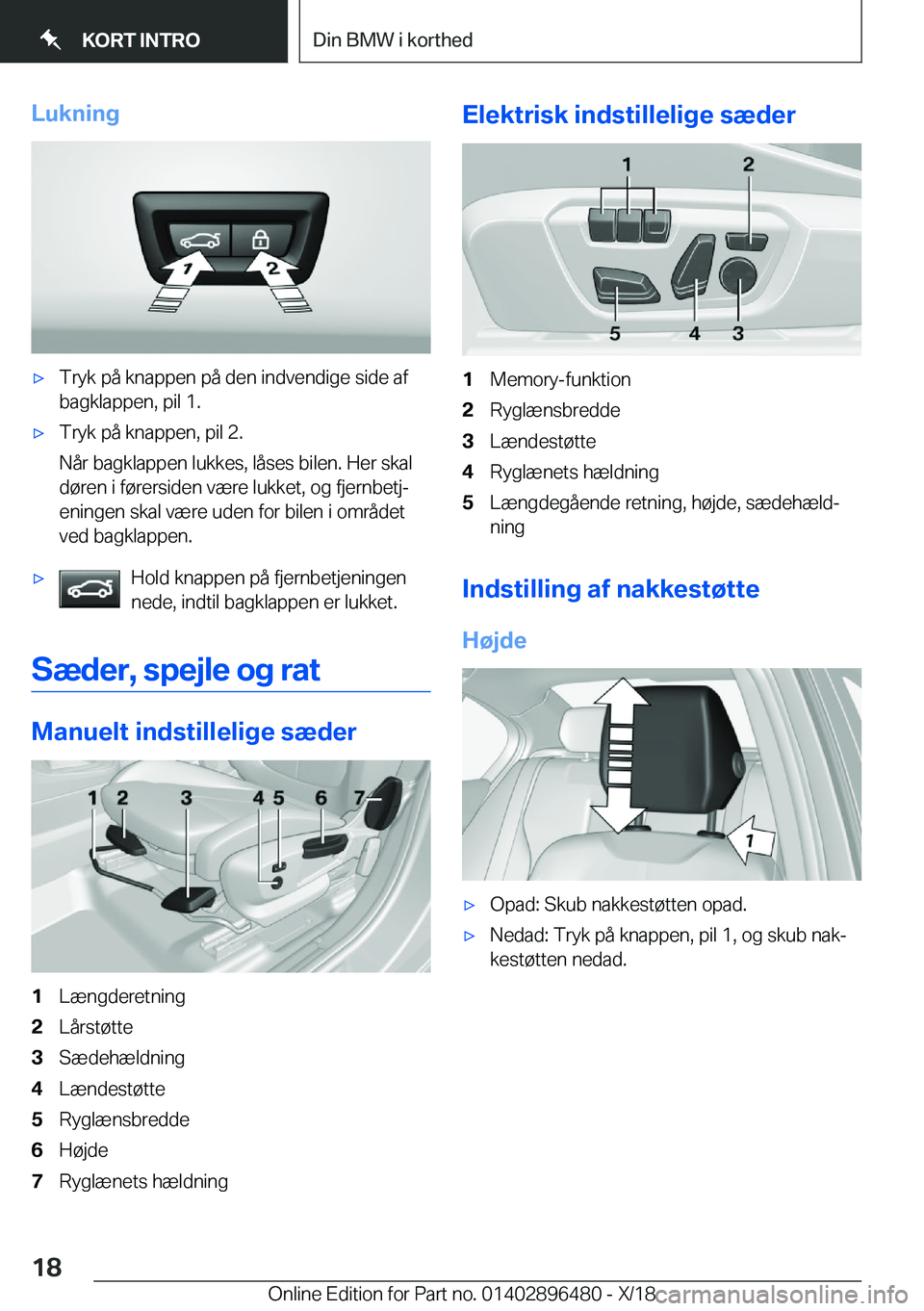 KORT INTRO

Din BMW i korthed

Lukning

1 2

▷ Tryk på knappen på den indvendige side af bagklappen, pil 1.

▷ Tryk på knappen, pil 2.

Når bagklappen lukkes, låses bilen. Her skal døren i førersiden være lukket, og fjernbetjeningen skal være uden for bilen i området ved bagklappen.

▷ Hold knappen på fjernbetjeningen nede, indtil bagklappen er lukket.

Sæder, spejle og rat

Manuelt indstillelige sæder

1 2 3 4 5 6 7

1 Længderetning

2 Lårstøtte

3 Sædehældning

4 Lændestøtte

5 Ryglænsbredde

6 Højde

7 Ryglænets hældning

Elektrisk indstillelige sæder

1 2 5 4 3

1 Memory-funktion

2 Ryglænsbredde

3 Lændestøtte

4 Ryglænets hældning

5 Længdegående retning, højde, sædehældning

Indstilling af nakkestøtte

Højde

1

▷ Opad: Skub nakkestøtten opad.

▷ Nedad: Tryk på knappen, pil 1, og skub nakkestøtten nedad.

18

Online Edition for Part no. 01402896480 - X/18

carmanualsonline.info